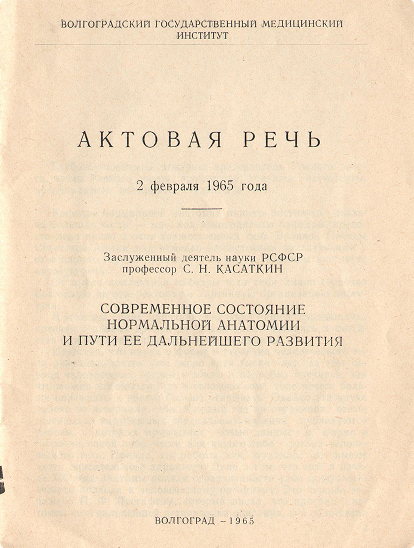 ВОЛГОГРАДСКИЙ ГОСУДАРСТВЕННЫЙ МЕДИЦИНСКИЙ ИНСТИТУТ

АКТОВАЯ РЕЧЬ

2 февраля 1965 года

Заслуженный деятель науки РСФСР
профессор С. Н. КАСАТКИН

СОВРЕМЕННОЕ СОСТОЯНИЕ НОРМАЛЬНОЙ АНАТОМИИ И ПУТИ ЕЕ ДАЛЬНЕЙШЕГО РАЗВИТИЯ

ВОЛГОГРАД – 1965